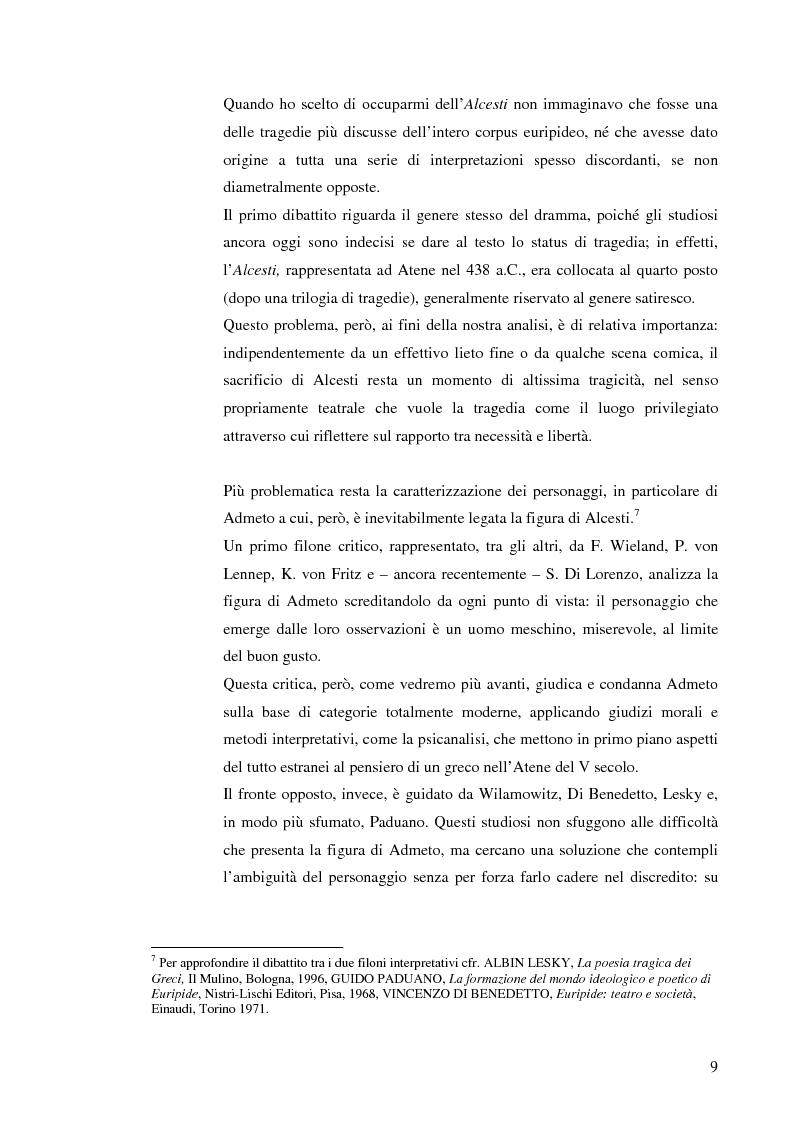 Quando ho scelto di occuparmi dell'Alcesti non immaginavo che fosse una delle tragedie più discusse dell'intero corpus euripideo, né che avesse dato origine a tutta una serie di interpretazioni spesso discordanti, se non diametralmente opposte.
Il primo dibattito riguarda il genere stesso del dramma, poiché gli studiosi ancora oggi sono indecisi se dare al testo lo status di tragedia; in effetti, l'Alcesti, rappresentata ad Atene nel 438 a.C., era collocata al quarto posto (dopo una trilogia di tragedie), generalmente riservato al genere satiresco.
Questo problema, però, ai fini della nostra analisi, è di relativa importanza: indipendentemente da un effettivo lieto fine o da qualche scena comica, il sacrificio di Alcesti resta un momento di altissima tragicità, nel senso propriamente teatrale che vuole la tragedia come il luogo privilegiato attraverso cui riflettere sul rapporto tra necessità e libertà.

Più problematica resta la caratterizzazione dei personaggi, in particolare di Admeto a cui, però, è inevitabilmente legata la figura di Alcesti.$^7$
Un primo filone critico, rappresentato, tra gli altri, da F. Wieland, P. von Lennep, K. von Fritz e – ancora recentemente – S. Di Lorenzo, analizza la figura di Admeto screditandolo da ogni punto di vista: il personaggio che emerge dalle loro osservazioni è un uomo meschino, miserevole, al limite del buon gusto.
Questa critica, però, come vedremo più avanti, giudica e condanna Admeto sulla base di categorie totalmente moderne, applicando giudizi morali e metodi interpretativi, come la psicanalisi, che mettono in primo piano aspetti del tutto estranei al pensiero di un greco nell'Atene del V secolo.
Il fronte opposto, invece, è guidato da Wilamowitz, Di Benedetto, Lesky e, in modo più sfumato, Paduano. Questi studiosi non sfuggono alle difficoltà che presenta la figura di Admeto, ma cercano una soluzione che contempli l'ambiguità del personaggio senza per forza farlo cadere nel discredito: su

$^7$ Per approfondire il dibattito tra i due filoni interpretativi cfr. ALBIN LESKY, La poesia tragica dei Greci, Il Mulino, Bologna, 1996, GUIDO PADUANO, La formazione del mondo ideologico e poetico di Euripide, Nistri-Lischi Editori, Pisa, 1968, VINCENZO DI BENEDETTO, Euripide: teatro e società, Einaudi, Torino 1971.

9